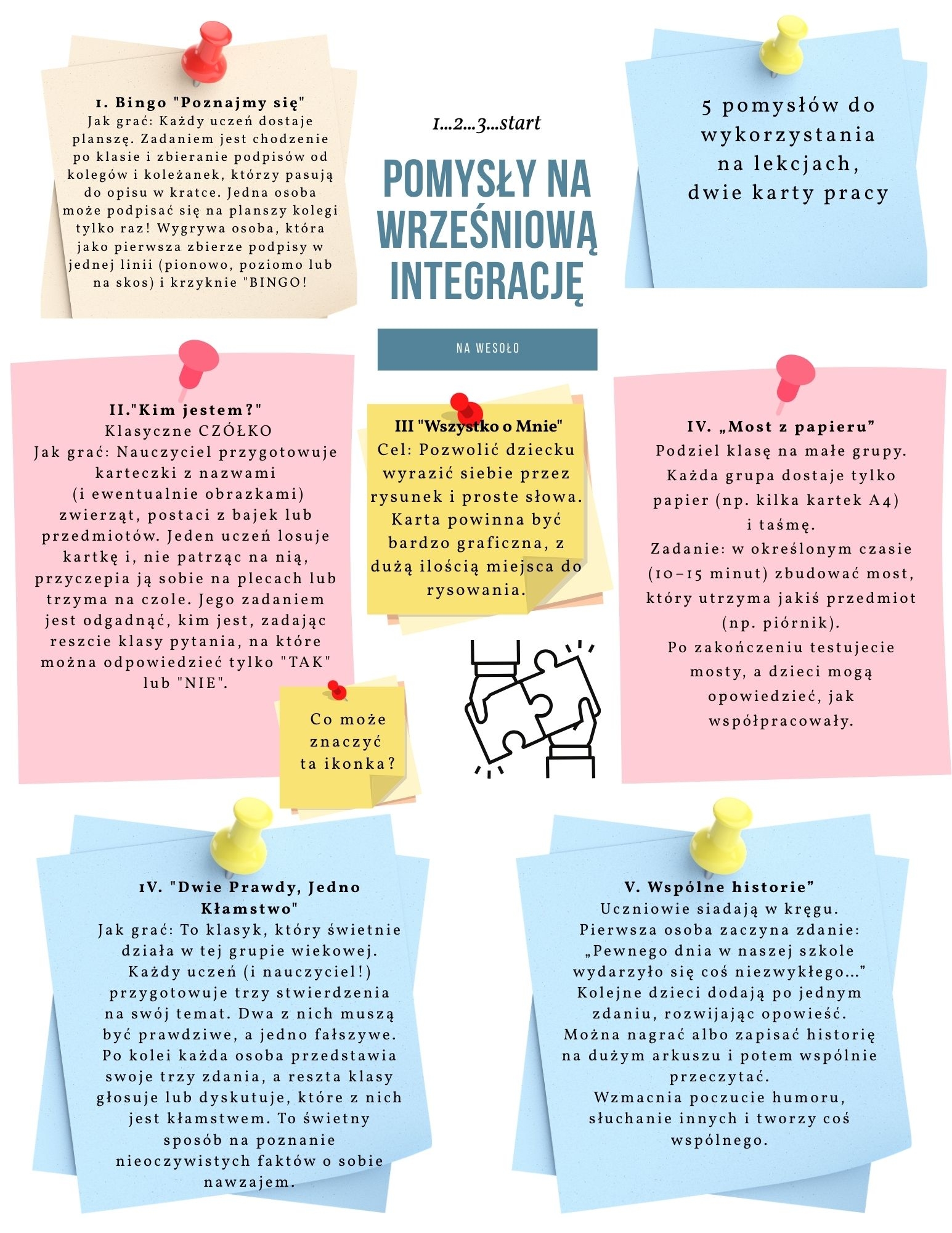 1. Bingo "Poznajmy się"
Jak grać: Każdy uczeń dostaje planszę. Zadaniem jest chodzenie po klasie i zbieranie podpisów od kolegów i koleżanek, którzy pasują do opisu w kratce. Jedna osoba może podpisać się na planszy kolegi tylko raz! Wygrywa osoba, która jako pierwsza zbierze podpisy w jednej linii (pionowo, poziomo lub na skos) i krzyknie "BINGO!

1...2...3...start

POMYSŁY NA WRZEŚNIOWĄ INTEGRACJĘ

NA WESOŁO

5 pomysłów do wykorzystania na lekcjach, dwie karty pracy

II."Kim jestem?"
Klasyczne CZÓŁKO
Jak grać: Nauczyciel przygotowuje karteczki z nazwami (i ewentualnie obrazkami) zwierząt, postaci z bajek lub przedmiotów. Jeden uczeń losuje kartkę i, nie patrząc na nią, przyczepia ją sobie na plecach lub trzyma na czole. Jego zadaniem jest odgadnąć, kim jest, zadając reszcie klasy pytania, na które można odpowiedzieć tylko "TAK" lub "NIE".

III "Wszystko o Mnie"
Cel: Pozwolić dziecku wyrazić siebie przez rysunek i proste słowa. Karta powinna być bardzo graficzna, z dużą ilością miejsca do rysowania.

IV. „Most z papieru"
Podziel klasę na małe grupy. Każda grupa dostaje tylko papier (np. kilka kartek A4) i taśmę.
Zadanie: w określonym czasie (10–15 minut) zbudować most, który utrzyma jakiś przedmiot (np. piórnik).
Po zakończeniu testujecie mosty, a dzieci mogą opowiedzieć, jak współpracowały.

Co może znaczyć ta ikonka?

IV. "Dwie Prawdy, Jedno Kłamstwo"
Jak grać: To klasyk, który świetnie działa w tej grupie wiekowej. Każdy uczeń (i nauczyciel!) przygotowuje trzy stwierdzenia na swój temat. Dwa z nich muszą być prawdziwe, a jedno fałszywe. Po kolei każda osoba przedstawia swoje trzy zdania, a reszta klasy głosuje lub dyskutuje, które z nich jest kłamstwem. To świetny sposób na poznanie nieoczywistych faktów o sobie nawzajem.

V. Wspólne historie"
Uczniowie siadają w kręgu. Pierwsza osoba zaczyna zdanie: „Pewnego dnia w naszej szkole wydarzyło się coś niezwykłego..."
Kolejne dzieci dodają po jednym zdaniu, rozwijając opowieść. Można nagrać albo zapisać historię na dużym arkuszu i potem wspólnie przeczytać.
Wzmacnia poczucie humoru, słuchanie innych i tworzy coś wspólnego.